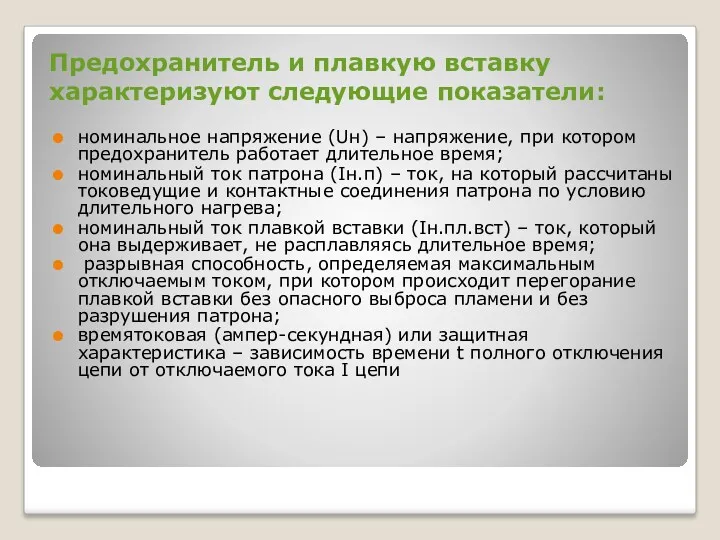 Предохранитель и плавкую вставку характеризуют следующие показатели:

номинальное напряжение (Uн) – напряжение, при котором предохранитель работает длительное время;

номинальный ток патрона (Iн.п) – ток, на который рассчитаны токоведущие и контактные соединения патрона по условию длительного нагрева;

номинальный ток плавкой вставки (Iн.пл.вст) – ток, который она выдерживает, не расплавляясь длительное время;

разрывная способность, определяемая максимальным отключаемым током, при котором происходит перегорание плавкой вставки без опасного выброса пламени и без разрушения патрона;

времятоковая (ампер-секундная) или защитная характеристика – зависимость времени t полного отключения цепи от отключаемого тока I цепи